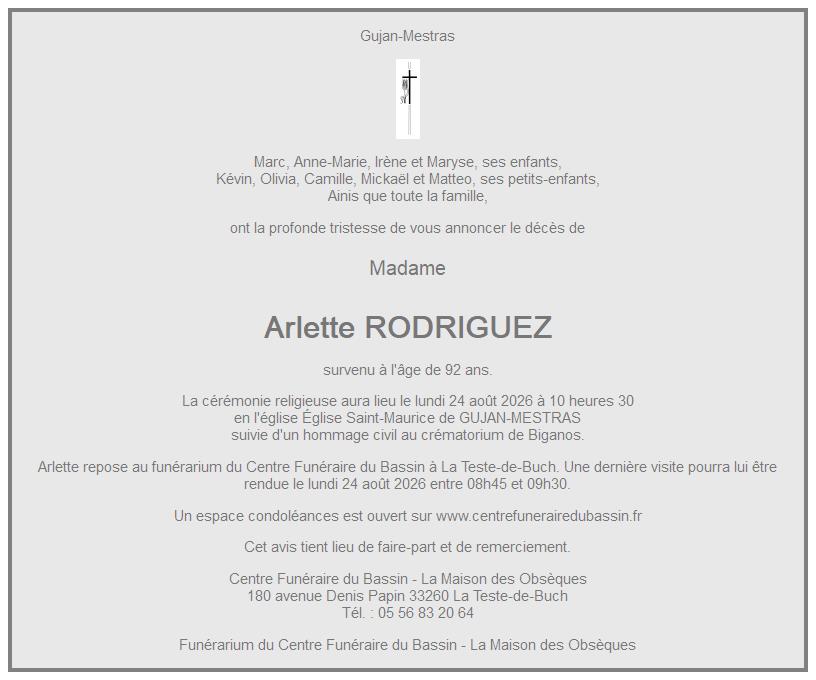 Gujan-Mestras

Marc, Anne-Marie, Irène et Maryse, ses enfants,
Kévin, Olivia, Camille, Mickaël et Matteo, ses petits-enfants,
Ainis que toute la famille,

ont la profonde tristesse de vous annoncer le décès de

Madame

Arlette RODRIGUEZ

survenu à l'âge de 92 ans.

La cérémonie religieuse aura lieu le lundi 24 août 2026 à 10 heures 30
en l'église Église Saint-Maurice de GUJAN-MESTRAS
suivie d'un hommage civil au crématorium de Biganos.

Arlette repose au funérarium du Centre Funéraire du Bassin à La Teste-de-Buch. Une dernière visite pourra lui être rendue le lundi 24 août 2026 entre 08h45 et 09h30.

Un espace condoléances est ouvert sur www.centrefunerairedubassin.fr

Cet avis tient lieu de faire-part et de remerciement.

Centre Funéraire du Bassin - La Maison des Obsèques
180 avenue Denis Papin 33260 La Teste-de-Buch
Tél. : 05 56 83 20 64

Funérarium du Centre Funéraire du Bassin - La Maison des Obsèques